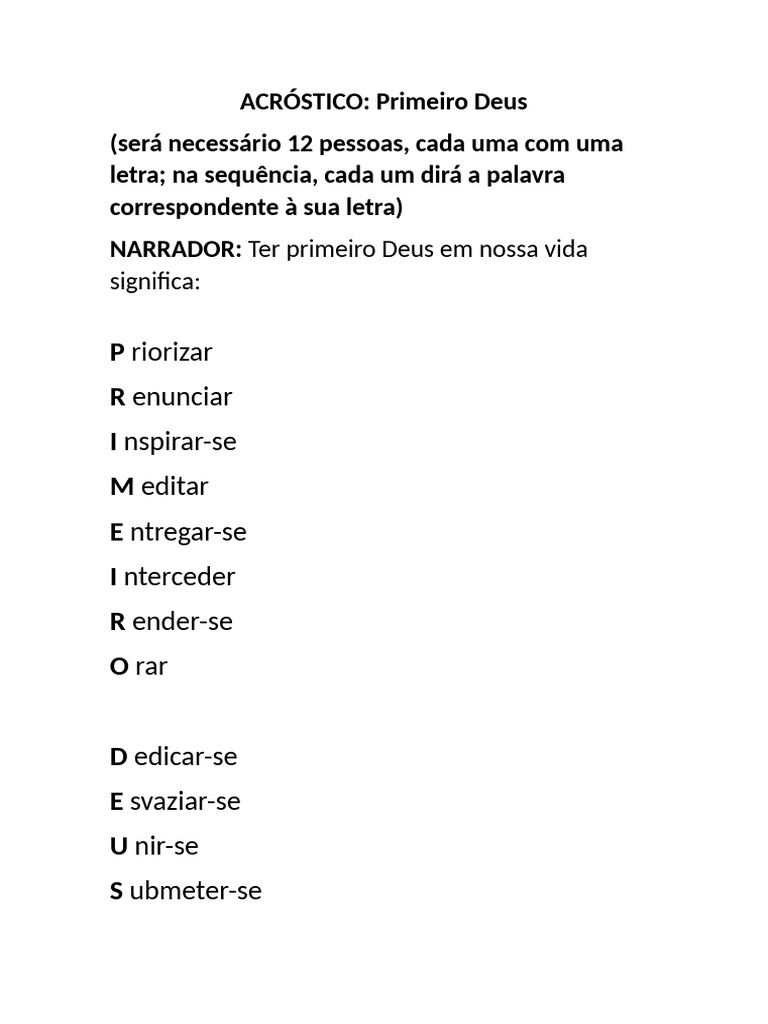 ACRÓSTICO: Primeiro Deus

(será necessário 12 pessoas, cada uma com uma letra; na sequência, cada um dirá a palavra correspondente à sua letra)

NARRADOR: Ter primeiro Deus em nossa vida significa:

P riorizar

R enunciar

I nspirar-se

M editar

E ntregar-se

I nterceder

R ender-se

O rar

D edicar-se

E svaziar-se

U nir-se

S ubmeter-se